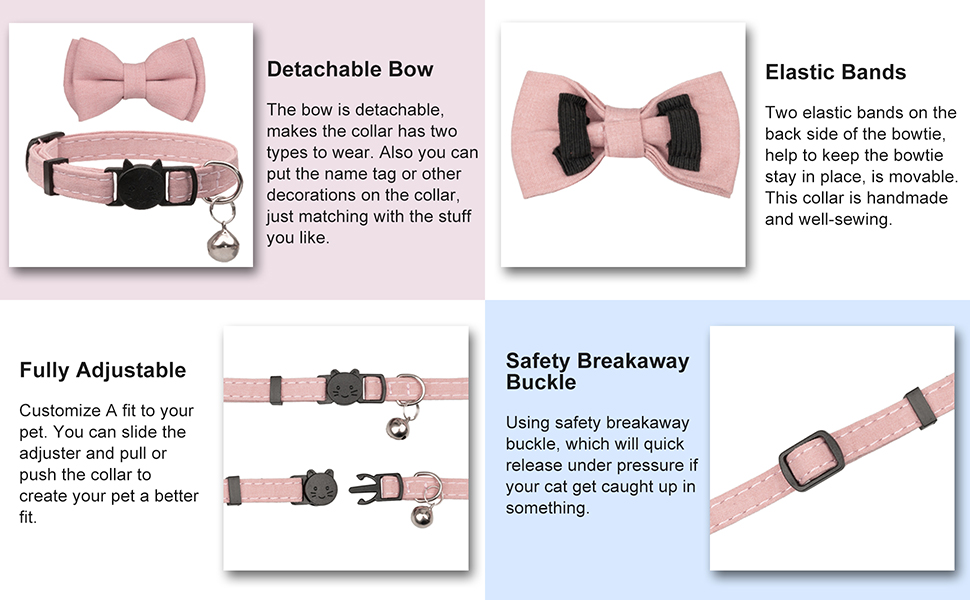 Detachable Bow

The bow is detachable, makes the collar has two types to wear. Also you can put the name tag or other decorations on the collar, just matching with the stuff you like.

Elastic Bands

Two elastic bands on the back side of the bowtie, help to keep the bowtie stay in place, is movable. This collar is handmade and well-sewing.

Fully Adjustable

Customize A fit to your pet. You can slide the adjuster and pull or push the collar to create your pet a better fit.

Safety Breakaway Buckle

Using safety breakaway buckle, which will quick release under pressure if your cat get caught up in something.